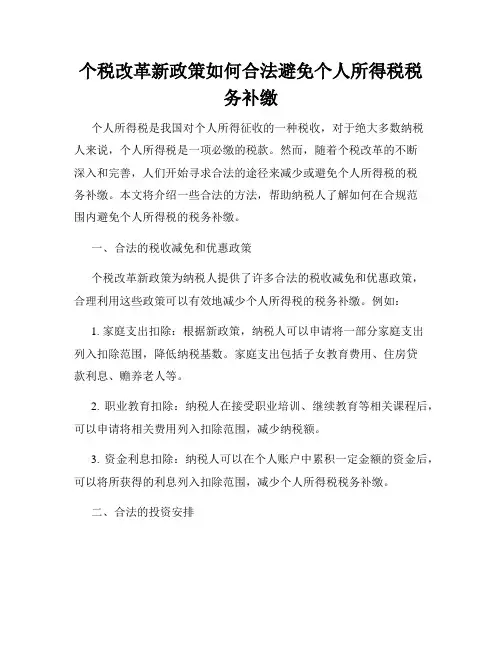 个税改革新政策如何合法避免个人所得税税务补缴

个人所得税是我国对个人所得征收的一种税收，对于绝大多数纳税人来说，个人所得税是一项必缴的税款。然而，随着个税改革的不断深入和完善，人们开始寻求合法的途径来减少或避免个人所得税的税务补缴。本文将介绍一些合法的方法，帮助纳税人了解如何在合规范围内避免个人所得税的税务补缴。

一、合法的税收减免和优惠政策

个税改革新政策为纳税人提供了许多合法的税收减免和优惠政策，合理利用这些政策可以有效地减少个人所得税的税务补缴。例如：

1. 家庭支出扣除：根据新政策，纳税人可以申请将一部分家庭支出列入扣除范围，降低纳税基数。家庭支出包括子女教育费用、住房贷款利息、赡养老人等。

2. 职业教育扣除：纳税人在接受职业培训、继续教育等相关课程后，可以申请将相关费用列入扣除范围，减少纳税额。

3. 资金利息扣除：纳税人可以在个人账户中累积一定金额的资金后，可以将所获得的利息列入扣除范围，减少个人所得税税务补缴。

二、合法的投资安排